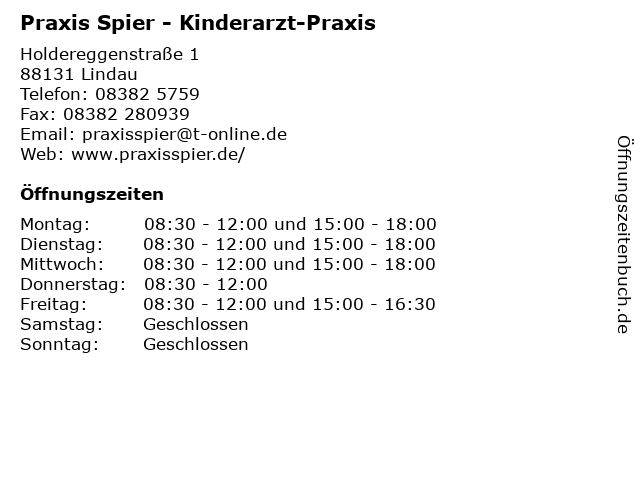 Praxis Spier - Kinderarzt-Praxis

Holdereggenstraße 1
88131 Lindau
Telefon: 08382 5759
Fax: 08382 280939
Email: praxisspier@t-online.de
Web: www.praxisspier.de/

Öffnungszeiten

| | |
|---|---|
| Montag: | 08:30 - 12:00 und 15:00 - 18:00 |
| Dienstag: | 08:30 - 12:00 und 15:00 - 18:00 |
| Mittwoch: | 08:30 - 12:00 und 15:00 - 18:00 |
| Donnerstag: | 08:30 - 12:00 |
| Freitag: | 08:30 - 12:00 und 15:00 - 16:30 |
| Samstag: | Geschlossen |
| Sonntag: | Geschlossen |

Öffnungszeitenbuch.de